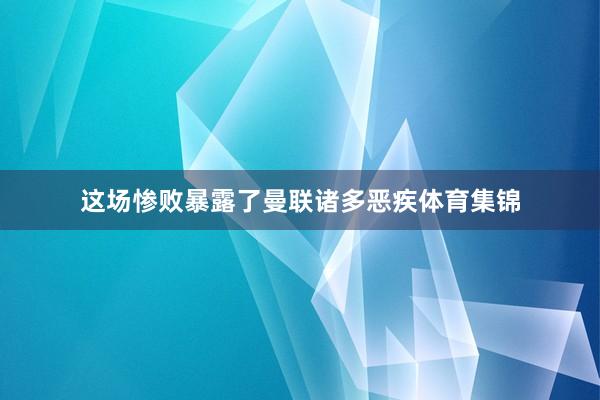 这场惨败暴露了曼联诸多恶疾体育集锦